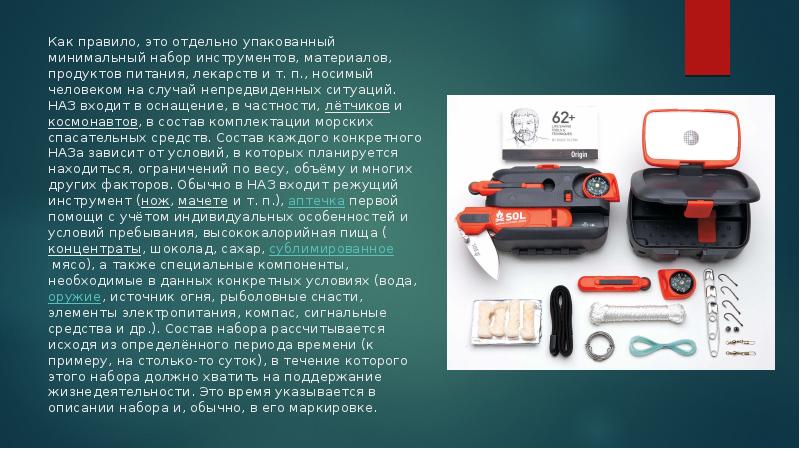 Как правило, это отдельно упакованный минимальный набор инструментов, материалов, продуктов питания, лекарств и т. п., носимый человеком на случай непредвиденных ситуаций. НАЗ входит в оснащение, в частности, лётчиков и космонавтов, в состав комплектации морских спасательных средств. Состав каждого конкретного НАЗа зависит от условий, в которых планируется находиться, ограничений по весу, объёму и многих других факторов. Обычно в НАЗ входит режущий инструмент (нож, мачете и т. п.), аптечка первой помощи с учётом индивидуальных особенностей и условий пребывания, высококалорийная пища ( концентраты, шоколад, сахар, сублимированное мясо), а также специальные компоненты, необходимые в данных конкретных условиях (вода, оружие, источник огня, рыболовные снасти, элементы электропитания, компас, сигнальные средства и др.). Состав набора рассчитывается исходя из определённого периода времени (к примеру, на столько-то суток), в течение которого этого набора должно хватить на поддержание жизнедеятельности. Это время указывается в описании набора и, обычно, в его маркировке.

62+

Origin

SOL